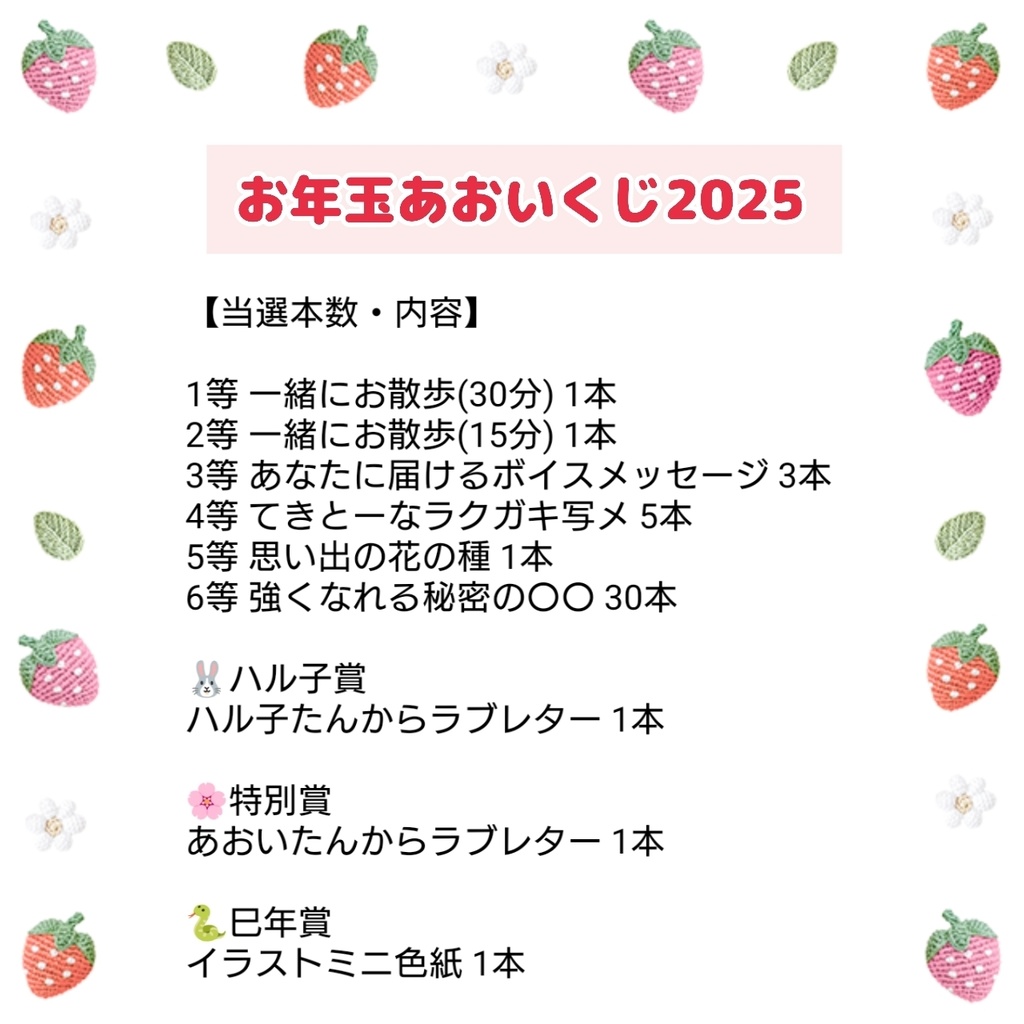 お年玉あおいくじ2025

【当選本数・内容】

1等 一緒にお散歩(30分) 1本
2等 一緒にお散歩(15分) 1本
3等 あなたに届けるボイスメッセージ 3本
4等 てきとーなラクガキ写メ 5本
5等 思い出の花の種 1本
6等 強くなれる秘密の〇〇 30本

🐰ハル子賞
ハル子たんからラブレター 1本

🌸特別賞
あおいたんからラブレター 1本

🐍巳年賞
イラストミニ色紙 1本